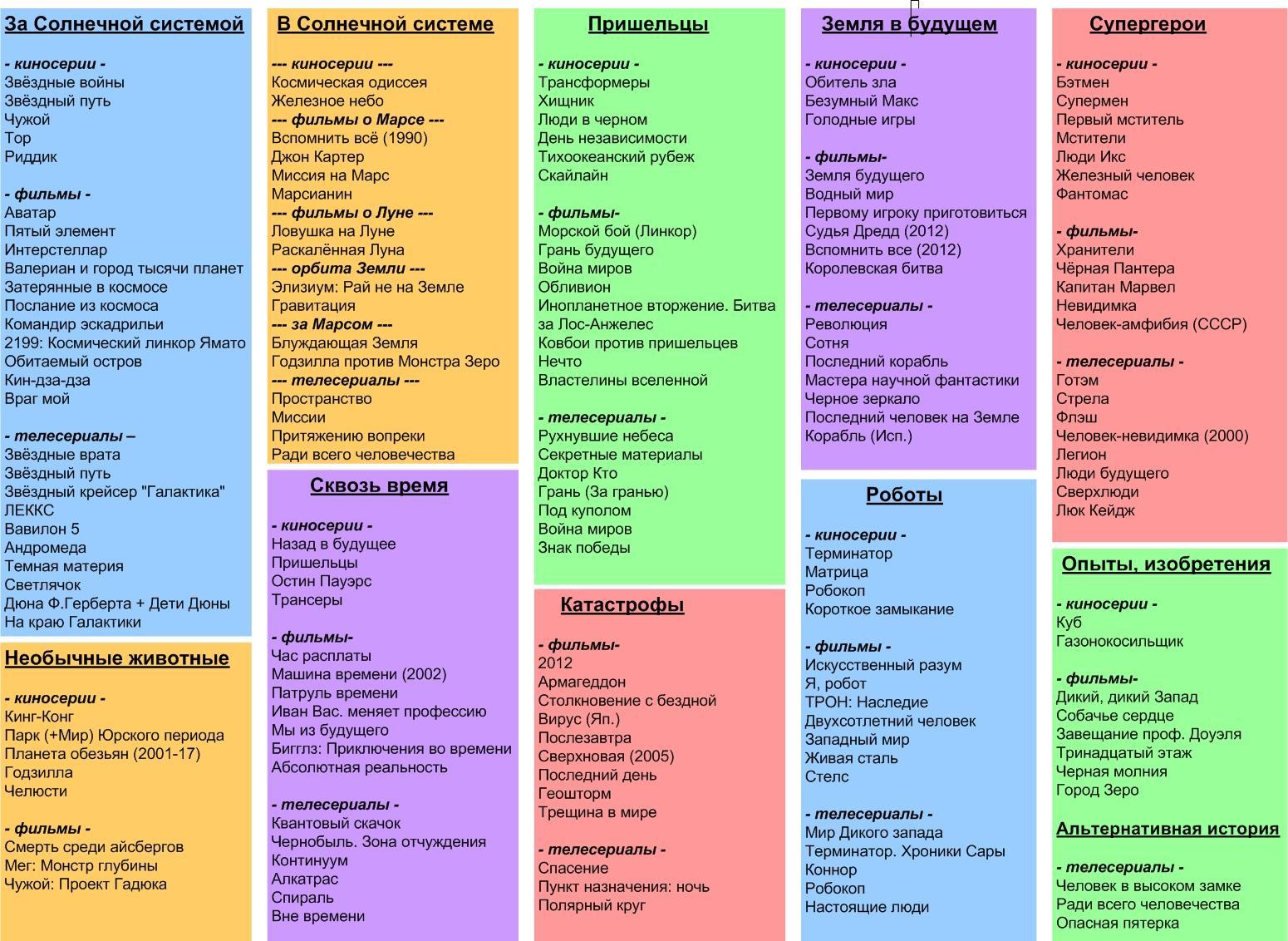 За Солнечной системой

- киносерии -
Звёздные войны
Звёздный путь
Чужой
Тор
Риддик

- фильмы -
Аватар
Пятый элемент
Интерстеллар
Валериан и город тысячи планет
Затерянные в космосе
Послание из космоса
Командир эскадрильи
2199: Космический линкор Ямато
Обитаемый остров
Кин-дза-дза
Враг мой

- телесериалы –
Звёздные врата
Звёздный путь
Звёздный крейсер "Галактика"
ЛЕККС
Вавилон 5
Андромеда
Темная материя
Светлячок
Дюна Ф.Герберта + Дети Дюны
На краю Галактики

Необычные животные

- киносерии -
Кинг-Конг
Парк (+Мир) Юрского периода
Планета обезьян (2001-17)
Годзилла
Челюсти

- фильмы -
Смерть среди айсбергов
Мег: Монстр глубины
Чужой: Проект Гадюка

В Солнечной системе

--- киносерии ---
Космическая одиссея
Железное небо
--- фильмы о Марсе ---
Вспомнить всё (1990)
Джон Картер
Миссия на Марс
Марсианин
--- фильмы о Луне ---
Ловушка на Луне
Раскалённая Луна
--- орбита Земли ---
Элизиум: Рай не на Земле
Гравитация
--- за Марсом ---
Блуждающая Земля
Годзилла против Монстра Зеро
--- телесериалы ---
Пространство
Миссии
Притяжению вопреки
Ради всего человечества

Сквозь время

- киносерии -
Назад в будущее
Пришельцы
Остин Пауэрс
Трансеры

- фильмы-
Час расплаты
Машина времени (2002)
Патруль времени
Иван Вас. меняет профессию
Мы из будущего
Бигглз: Приключения во времени
Абсолютная реальность

- телесериалы -
Квантовый скачок
Чернобыль. Зона отчуждения
Континуум
Алкатрас
Спираль
Вне времени

Пришельцы

- киносерии -
Трансформеры
Хищник
Люди в черном
День независимости
Тихоокеанский рубеж
Скайлайн

- фильмы-
Морской бой (Линкор)
Грань будущего
Война миров
Обливион
Инопланетное вторжение. Битва за Лос-Анжелес
Ковбои против пришельцев
Нечто
Властелины вселенной

- телесериалы -
Рухнувшие небеса
Секретные материалы
Доктор Кто
Грань (За гранью)
Под куполом
Война миров
Знак победы

Катастрофы

- фильмы-
2012
Армагеддон
Столкновение с бездной
Вирус (Яп.)
Послезавтра
Сверхновая (2005)
Последний день
Геошторм
Трещина в мире

- телесериалы -
Спасение
Пункт назначения: ночь
Полярный круг

Земля в будущем

- киносерии -
Обитель зла
Безумный Макс
Голодные игры

- фильмы-
Земля будущего
Водный мир
Первому игроку приготовиться
Судья Дредд (2012)
Вспомнить все (2012)
Королевская битва

- телесериалы -
Революция
Сотня
Последний корабль
Мастера научной фантастики
Черное зеркало
Последний человек на Земле
Корабль (Исп.)

Роботы

- киносерии -
Терминатор
Матрица
Робокоп
Короткое замыкание

- фильмы -
Искусственный разум
Я, робот
ТРОН: Наследие
Двухсотлетний человек
Западный мир
Живая сталь
Стелс

- телесериалы -
Мир Дикого запада
Терминатор. Хроники Сары Коннор
Робокоп
Настоящие люди

Супергерои

- киносерии -
Бэтмен
Супермен
Первый мститель
Мстители
Люди Икс
Железный человек
Фантомас

- фильмы-
Хранители
Чёрная Пантера
Капитан Марвел
Невидимка
Человек-амфибия (СССР)

- телесериалы -
Готэм
Стрела
Флэш
Человек-невидимка (2000)
Легион
Люди будущего
Сверхлюди
Люк Кейдж

Опыты, изобретения

- киносерии -
Куб
Газонокосильщик

- фильмы-
Дикий, дикий Запад
Собачье сердце
Завещание проф. Доуэля
Тринадцатый этаж
Черная молния
Город Зеро

Альтернативная история

- телесериалы -
Человек в высоком замке
Ради всего человечества
Опасная пятерка